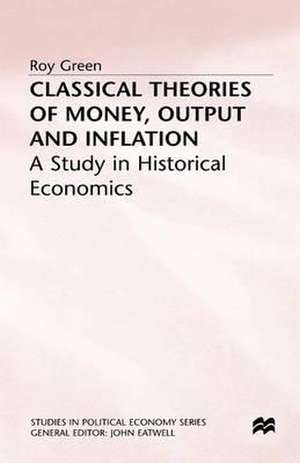 Roy Green

CLASSICAL THEORIES OF MONEY, OUTPUT AND INFLATION

A Study in Historical Economics

STUDIES IN POLITICAL ECONOMY SERIES
GENERAL EDITOR: JOHN EATWELL